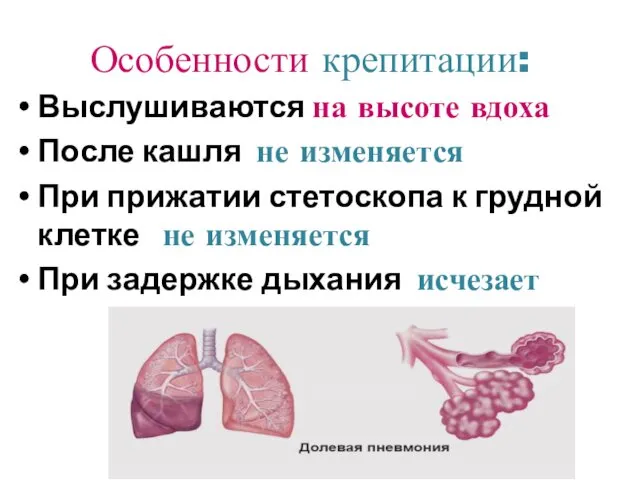 Особенности крепитации:

• Выслушиваются на высоте вдоха
• После кашля не изменяется
• При прижатии стетоскопа к грудной клетке не изменяется
• При задержке дыхания исчезает

Долевая пневмония